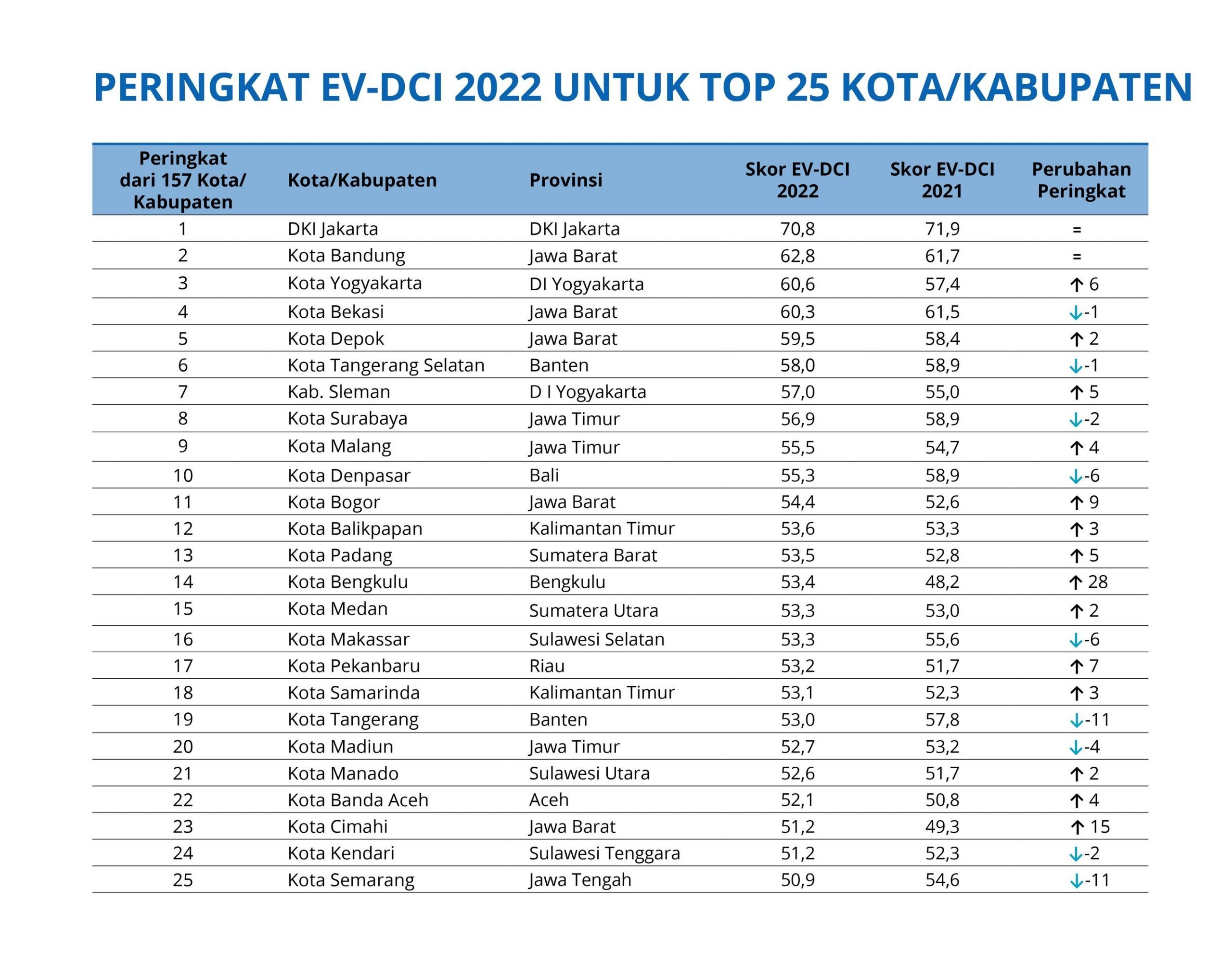 PERINGKAT EV-DCI 2022 UNTUK TOP 25 KOTA/KABUPATEN

| Peringkat dari 157 Kota/ Kabupaten | Kota/Kabupaten | Provinsi | Skor EV-DCI 2022 | Skor EV-DCI 2021 | Perubahan Peringkat |
|---|---|---|---|---|---|
| 1 | DKI Jakarta | DKI Jakarta | 70,8 | 71,9 | = |
| 2 | Kota Bandung | Jawa Barat | 62,8 | 61,7 | = |
| 3 | Kota Yogyakarta | DI Yogyakarta | 60,6 | 57,4 | ↑ 6 |
| 4 | Kota Bekasi | Jawa Barat | 60,3 | 61,5 | ↓-1 |
| 5 | Kota Depok | Jawa Barat | 59,5 | 58,4 | ↑ 2 |
| 6 | Kota Tangerang Selatan | Banten | 58,0 | 58,9 | ↓-1 |
| 7 | Kab. Sleman | D I Yogyakarta | 57,0 | 55,0 | ↑ 5 |
| 8 | Kota Surabaya | Jawa Timur | 56,9 | 58,9 | ↓-2 |
| 9 | Kota Malang | Jawa Timur | 55,5 | 54,7 | ↑ 4 |
| 10 | Kota Denpasar | Bali | 55,3 | 58,9 | ↓-6 |
| 11 | Kota Bogor | Jawa Barat | 54,4 | 52,6 | ↑ 9 |
| 12 | Kota Balikpapan | Kalimantan Timur | 53,6 | 53,3 | ↑ 3 |
| 13 | Kota Padang | Sumatera Barat | 53,5 | 52,8 | ↑ 5 |
| 14 | Kota Bengkulu | Bengkulu | 53,4 | 48,2 | ↑ 28 |
| 15 | Kota Medan | Sumatera Utara | 53,3 | 53,0 | ↑ 2 |
| 16 | Kota Makassar | Sulawesi Selatan | 53,3 | 55,6 | ↓-6 |
| 17 | Kota Pekanbaru | Riau | 53,2 | 51,7 | ↑ 7 |
| 18 | Kota Samarinda | Kalimantan Timur | 53,1 | 52,3 | ↑ 3 |
| 19 | Kota Tangerang | Banten | 53,0 | 57,8 | ↓-11 |
| 20 | Kota Madiun | Jawa Timur | 52,7 | 53,2 | ↓-4 |
| 21 | Kota Manado | Sulawesi Utara | 52,6 | 51,7 | ↑ 2 |
| 22 | Kota Banda Aceh | Aceh | 52,1 | 50,8 | ↑ 4 |
| 23 | Kota Cimahi | Jawa Barat | 51,2 | 49,3 | ↑ 15 |
| 24 | Kota Kendari | Sulawesi Tenggara | 51,2 | 52,3 | ↓-2 |
| 25 | Kota Semarang | Jawa Tengah | 50,9 | 54,6 | ↓-11 |